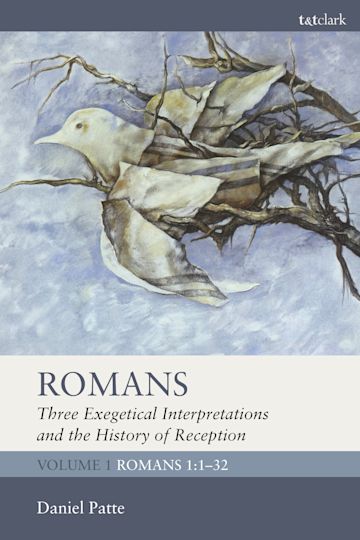 t&tclark

ROMANS

Three Exegetical Interpretations and the History of Reception

VOLUME 1 ROMANS 1:1–32

Daniel Patte